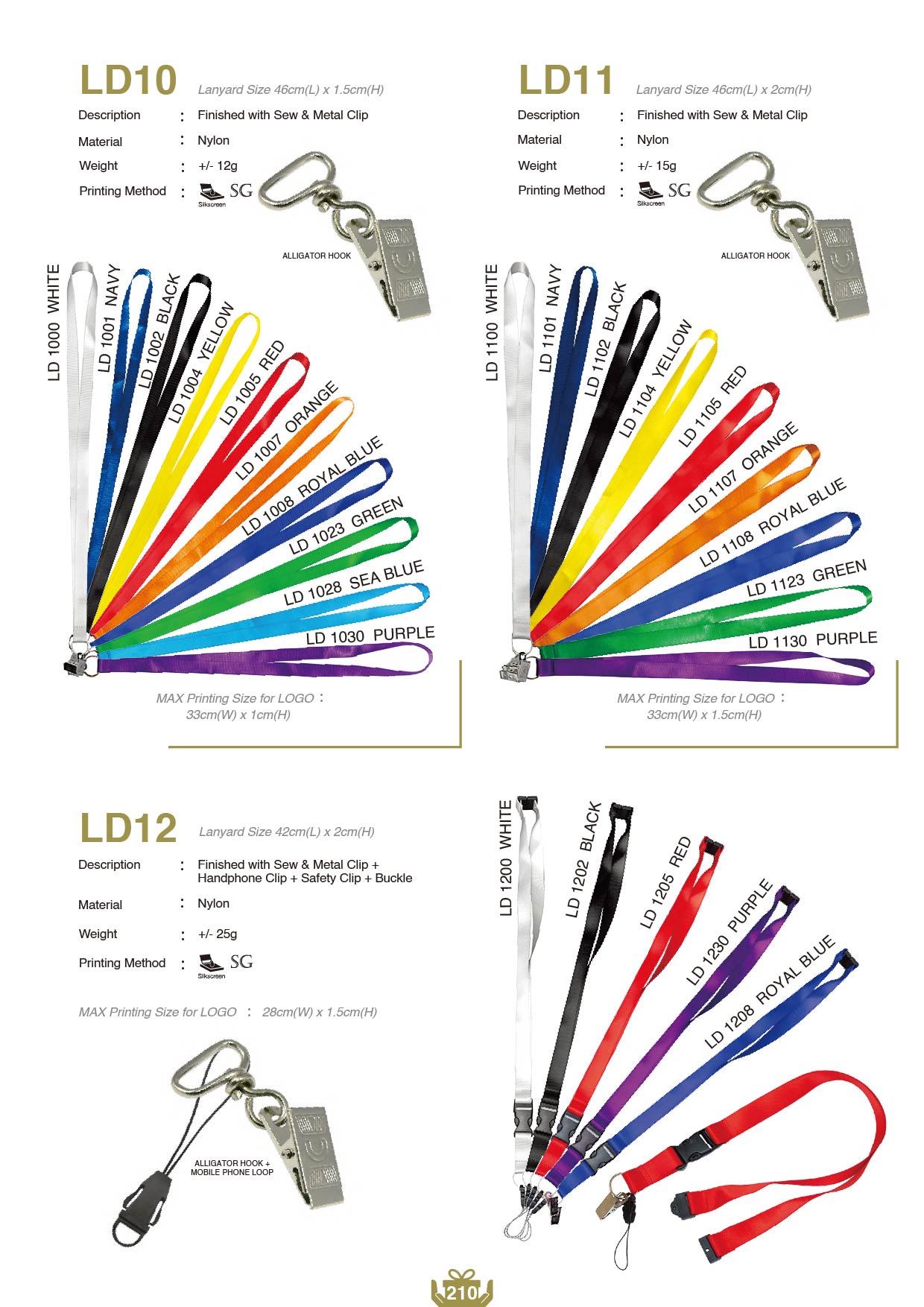 LD10 Lanyard Size 46cm(L) x 1.5cm(H)

Description : Finished with Sew & Metal Clip

Material : Nylon

Weight : +/- 12g

Printing Method : Silkscreen SG

ALLIGATOR HOOK

LD 1000 WHITE
LD 1001 NAVY
LD 1002 BLACK
LD 1004 YELLOW
LD 1005 RED
LD 1007 ORANGE
LD 1008 ROYAL BLUE
LD 1023 GREEN
LD 1028 SEA BLUE
LD 1030 PURPLE

MAX Printing Size for LOGO : 33cm(W) x 1cm(H)

LD11 Lanyard Size 46cm(L) x 2cm(H)

Description : Finished with Sew & Metal Clip

Material : Nylon

Weight : +/- 15g

Printing Method : Silkscreen SG

ALLIGATOR HOOK

LD 1100 WHITE
LD 1101 NAVY
LD 1102 BLACK
LD 1104 YELLOW
LD 1105 RED
LD 1107 ORANGE
LD 1108 ROYAL BLUE
LD 1123 GREEN
LD 1130 PURPLE

MAX Printing Size for LOGO : 33cm(W) x 1.5cm(H)

LD12 Lanyard Size 42cm(L) x 2cm(H)

Description : Finished with Sew & Metal Clip + Handphone Clip + Safety Clip + Buckle

Material : Nylon

Weight : +/- 25g

Printing Method : Silkscreen SG

MAX Printing Size for LOGO : 28cm(W) x 1.5cm(H)

ALLIGATOR HOOK + MOBILE PHONE LOOP

LD 1200 WHITE
LD 1202 BLACK
LD 1205 RED
LD 1230 PURPLE
LD 1208 ROYAL BLUE

210